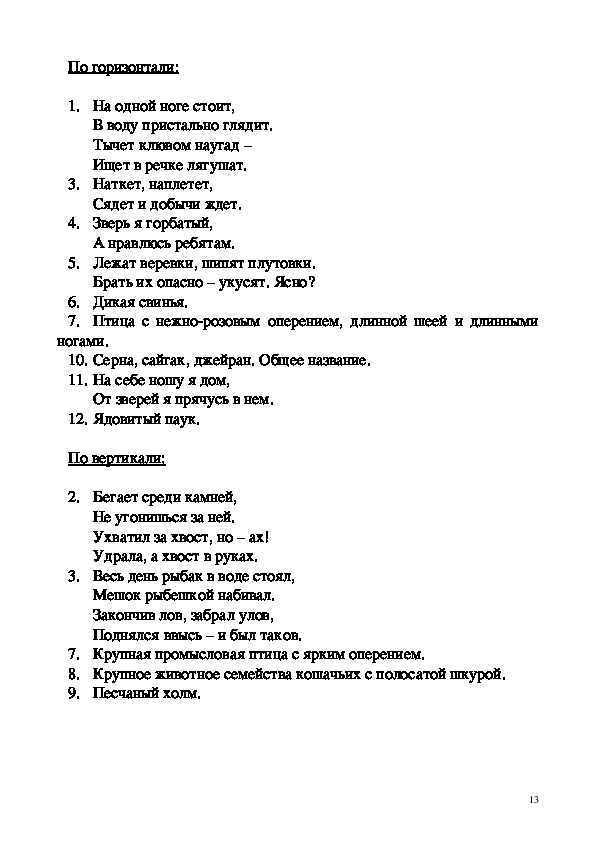 По горизонтали:

1. На одной ноге стоит,
В воду пристально глядит.
Тычет клювом наугад –
Ищет в речке лягушат.
3. Наткет, наплетет,
Сядет и добычи ждет.
4. Зверь я горбатый,
А нравлюсь ребятам.
5. Лежат веревки, шипят плутовки.
Брать их опасно – укусят. Ясно?
6. Дикая свинья.
7. Птица с нежно-розовым оперением, длинной шеей и длинными ногами.
10. Серна, сайгак, джейран. Общее название.
11. На себе ношу я дом,
От зверей я прячусь в нем.
12. Ядовитый паук.

По вертикали:

2. Бегает среди камней,
Не угонишься за ней.
Ухватил за хвост, но – ах!
Удрала, а хвост в руках.
3. Весь день рыбак в воде стоял,
Мешок рыбешкой набивал.
Закончив лов, забрал улов,
Поднялся ввысь – и был таков.
7. Крупная промысловая птица с ярким оперением.
8. Крупное животное семейства кошачьих с полосатой шкурой.
9. Песчаный холм.

13